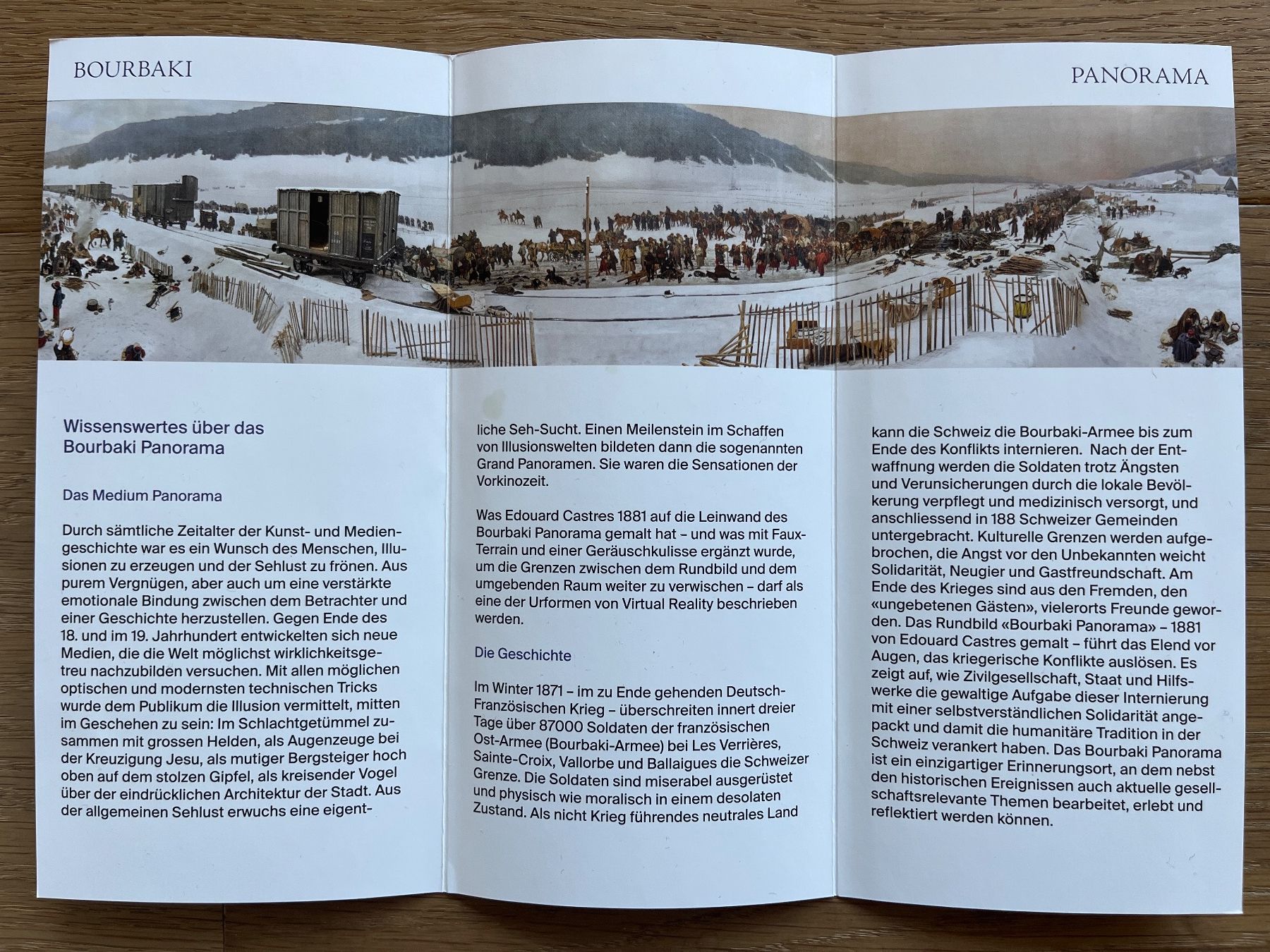 BOURBAKI

PANORAMA

Wissenswertes über das Bourbaki Panorama

Das Medium Panorama

Durch sämtliche Zeitalter der Kunst- und Mediengeschichte war es ein Wunsch des Menschen, Illusionen zu erzeugen und der Sehlust zu frönen. Aus purem Vergnügen, aber auch um eine verstärkte emotionale Bindung zwischen dem Betrachter und einer Geschichte herzustellen. Gegen Ende des 18. und im 19. Jahrhundert entwickelten sich neue Medien, die die Welt möglichst wirklichkeitsgetreu nachzubilden versuchen. Mit allen möglichen optischen und modernsten technischen Tricks wurde dem Publikum die Illusion vermittelt, mitten im Geschehen zu sein: Im Schlachtgetümmel zusammen mit grossen Helden, als Augenzeuge bei der Kreuzigung Jesu, als mutiger Bergsteiger hoch oben auf dem stolzen Gipfel, als kreisender Vogel über der eindrücklichen Architektur der Stadt. Aus der allgemeinen Sehlust erwuchs eine eigentliche Seh-Sucht. Einen Meilenstein im Schaffen von Illusionswelten bildeten dann die sogenannten Grand Panoramen. Sie waren die Sensationen der Vorkinozeit.

Was Edouard Castres 1881 auf die Leinwand des Bourbaki Panorama gemalt hat – und was mit Faux-Terrain und einer Geräuschkulisse ergänzt wurde, um die Grenzen zwischen dem Rundbild und dem umgebenden Raum weiter zu verwischen – darf als eine der Urformen von Virtual Reality beschrieben werden.

Die Geschichte

Im Winter 1871 – im zu Ende gehenden Deutsch-Französischen Krieg – überschreiten innert dreier Tage über 87000 Soldaten der französischen Ost-Armee (Bourbaki-Armee) bei Les Verrières, Sainte-Croix, Vallorbe und Ballaigues die Schweizer Grenze. Die Soldaten sind miserabel ausgerüstet und physisch wie moralisch in einem desolaten Zustand. Als nicht Krieg führendes neutrales Land kann die Schweiz die Bourbaki-Armee bis zum Ende des Konflikts internieren. Nach der Entwaffnung werden die Soldaten trotz Ängsten und Verunsicherungen durch die lokale Bevölkerung verpflegt und medizinisch versorgt, und anschliessend in 188 Schweizer Gemeinden untergebracht. Kulturelle Grenzen werden aufgebrochen, die Angst vor den Unbekannten weicht Solidarität, Neugier und Gastfreundschaft. Am Ende des Krieges sind aus den Fremden, den «ungebetenen Gästen», vielerorts Freunde geworden. Das Rundbild «Bourbaki Panorama» – 1881 von Edouard Castres gemalt – führt das Elend vor Augen, das kriegerische Konflikte auslösen. Es zeigt auf, wie Zivilgesellschaft, Staat und Hilfswerke die gewaltige Aufgabe dieser Internierung mit einer selbstverständlichen Solidarität angepackt und damit die humanitäre Tradition in der Schweiz verankert haben. Das Bourbaki Panorama ist ein einzigartiger Erinnerungsort, an dem nebst den historischen Ereignissen auch aktuelle gesellschaftsrelevante Themen bearbeitet, erlebt und reflektiert werden können.